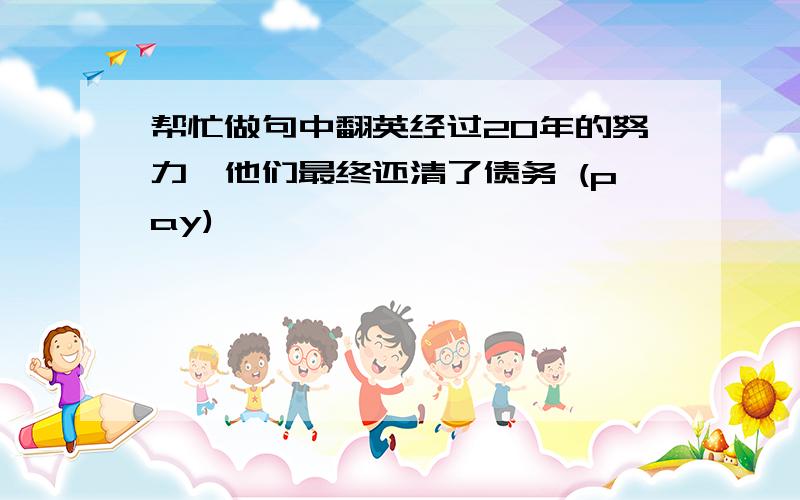 帮忙做句中翻英经过20年的努力,他们最终还清了债务 (pay)